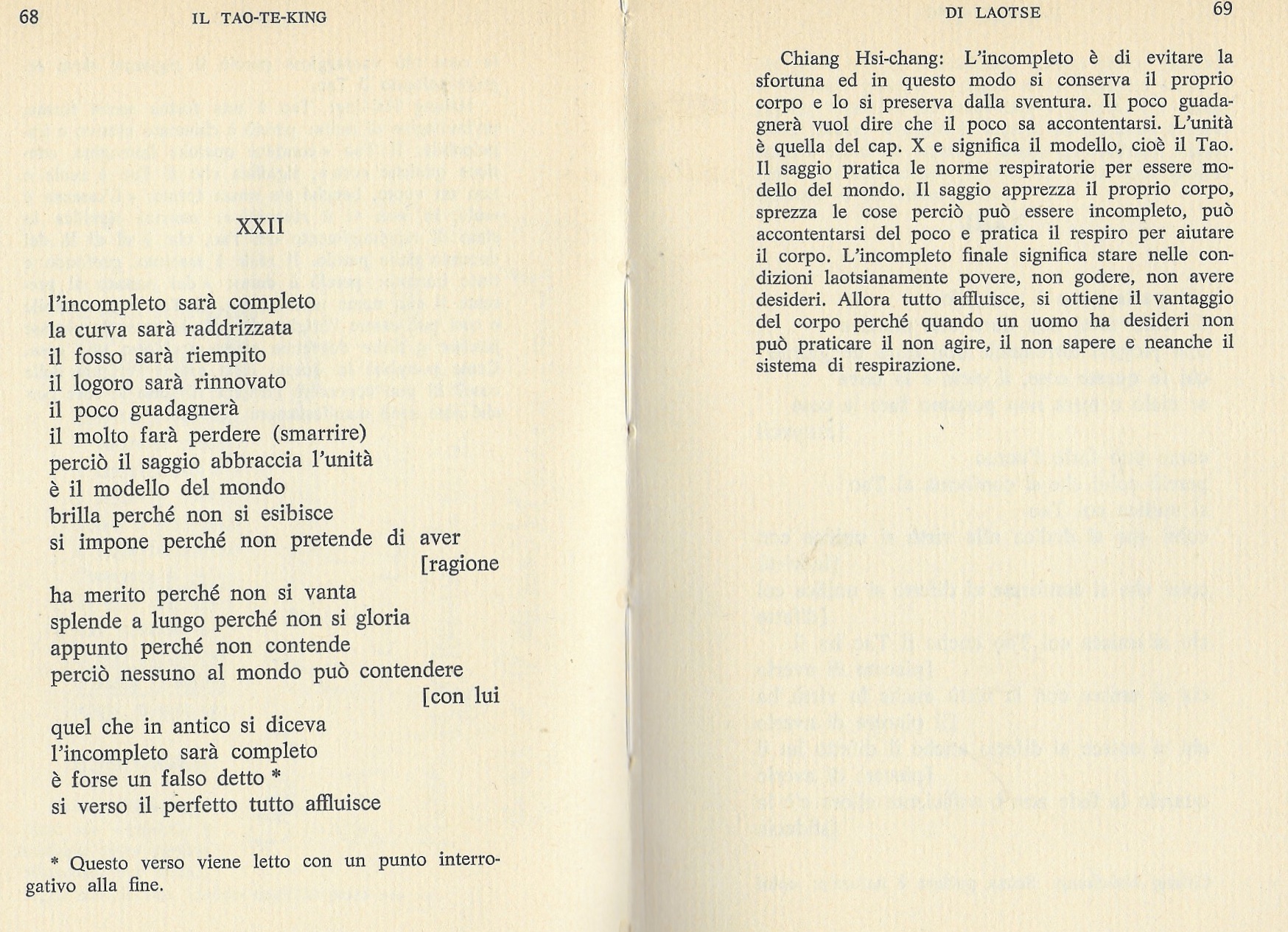 68 IL TAO-TE-KING

XXII

l'incompleto sarà completo
la curva sarà raddrizzata
il fosso sarà riempito
il logoro sarà rinnovato
il poco guadagnerà
il molto farà perdere (smarrire)
perciò il saggio abbraccia l'unità
è il modello del mondo
brilla perché non si esibisce
si impone perché non pretende di aver [ragione
ha merito perché non si vanta
splende a lungo perché non si gloria
appunto perché non contende
perciò nessuno al mondo può contendere [con lui
quel che in antico si diceva
l'incompleto sarà completo
è forse un falso detto *
si verso il perfetto tutto affluisce

* Questo verso viene letto con un punto interrogativo alla fine.

DI LAOTSE 69

Chiang Hsi-chang: L'incompleto è di evitare la sfortuna ed in questo modo si conserva il proprio corpo e lo si preserva dalla sventura. Il poco guadagnerà vuol dire che il poco sa accontentarsi. L'unità è quella del cap. X e significa il modello, cioè il Tao. Il saggio pratica le norme respiratorie per essere modello del mondo. Il saggio apprezza il proprio corpo, sprezza le cose perciò può essere incompleto, può accontentarsi del poco e pratica il respiro per aiutare il corpo. L'incompleto finale significa stare nelle condizioni laotsianamente povere, non godere, non avere desideri. Allora tutto affluisce, si ottiene il vantaggio del corpo perché quando un uomo ha desideri non può praticare il non agire, il non sapere e neanche il sistema di respirazione.